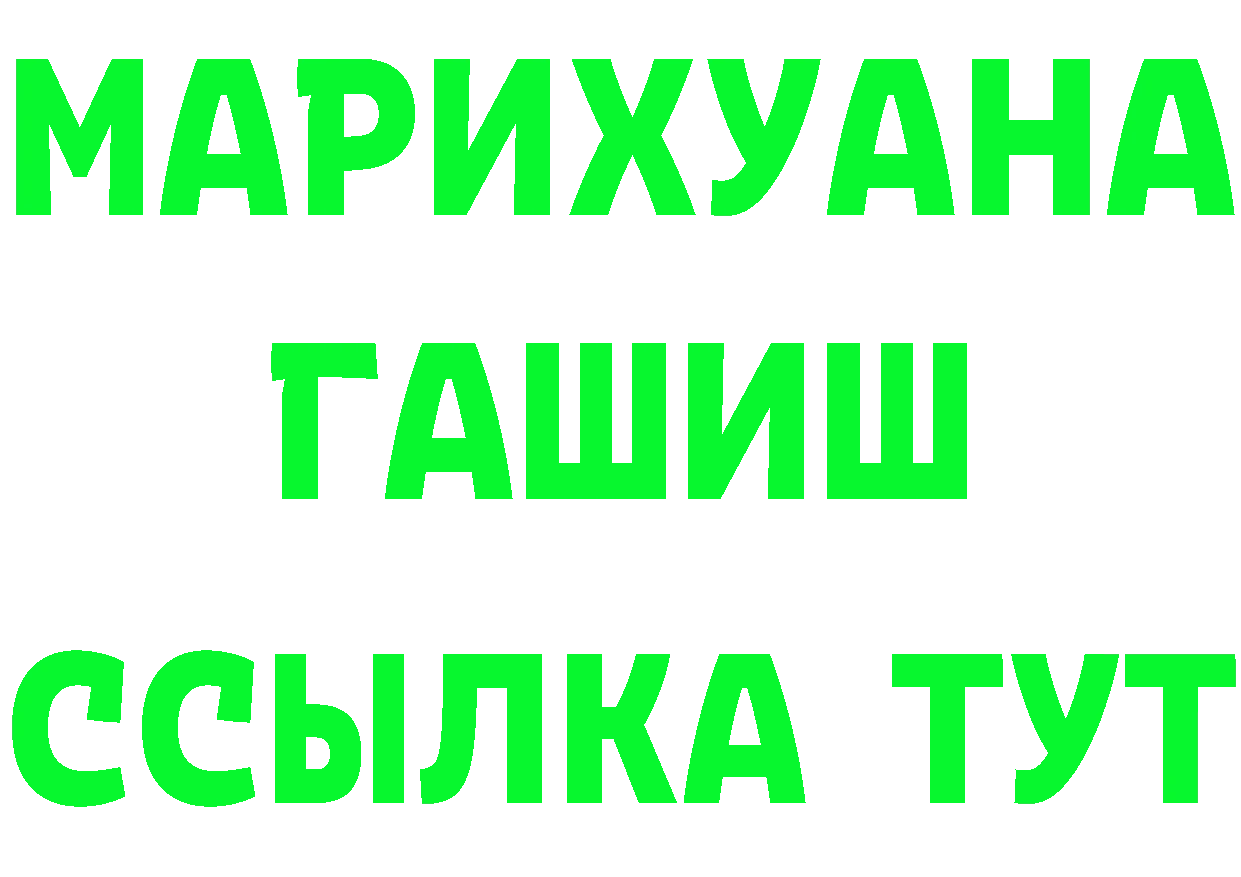 МАРИХУАНА
ГАШИШ
ССЫЛКА ТУТ